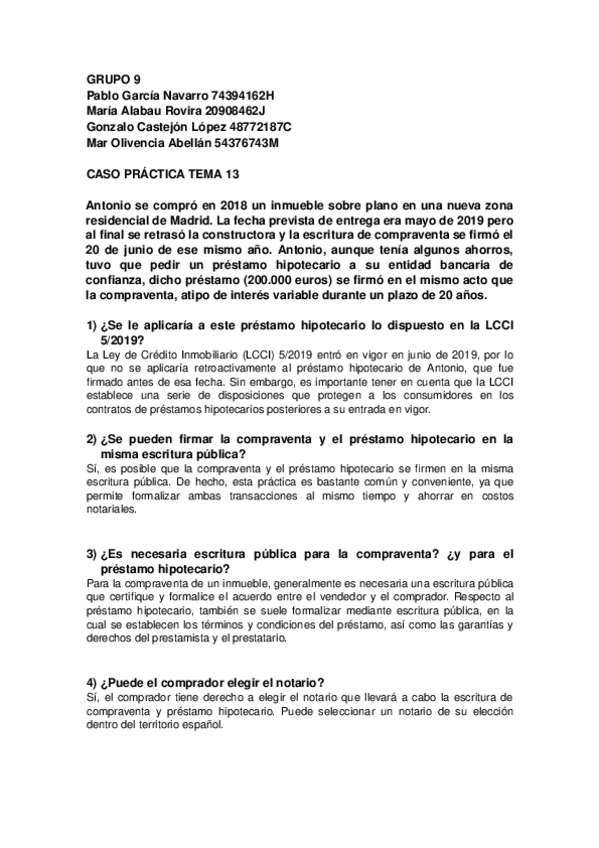 GRUPO 9
Pablo García Navarro 74394162H
María Alabau Rovira 20908462J
Gonzalo Castejón López 48772187C
Mar Olivencia Abellán 54376743M

CASO PRÁCTICA TEMA 13

Antonio se compró en 2018 un inmueble sobre plano en una nueva zona residencial de Madrid. La fecha prevista de entrega era mayo de 2019 pero al final se retrasó la constructora y la escritura de compraventa se firmó el 20 de junio de ese mismo año. Antonio, aunque tenía algunos ahorros, tuvo que pedir un préstamo hipotecario a su entidad bancaria de confianza, dicho préstamo (200.000 euros) se firmó en el mismo acto que la compraventa, atipo de interés variable durante un plazo de 20 años.

1) ¿Se le aplicaría a este préstamo hipotecario lo dispuesto en la LCCI 5/2019?
La Ley de Crédito Inmobiliario (LCCI) 5/2019 entró en vigor en junio de 2019, por lo que no se aplicaría retroactivamente al préstamo hipotecario de Antonio, que fue firmado antes de esa fecha. Sin embargo, es importante tener en cuenta que la LCCI establece una serie de disposiciones que protegen a los consumidores en los contratos de préstamos hipotecarios posteriores a su entrada en vigor.

2) ¿Se pueden firmar la compraventa y el préstamo hipotecario en la misma escritura pública?
Sí, es posible que la compraventa y el préstamo hipotecario se firmen en la misma escritura pública. De hecho, esta práctica es bastante común y conveniente, ya que permite formalizar ambas transacciones al mismo tiempo y ahorrar en costos notariales.

3) ¿Es necesaria escritura pública para la compraventa? ¿y para el préstamo hipotecario?
Para la compraventa de un inmueble, generalmente es necesaria una escritura pública que certifique y formalice el acuerdo entre el vendedor y el comprador. Respecto al préstamo hipotecario, también se suele formalizar mediante escritura pública, en la cual se establecen los términos y condiciones del préstamo, así como las garantías y derechos del prestamista y el prestatario.

4) ¿Puede el comprador elegir el notario?
Sí, el comprador tiene derecho a elegir el notario que llevará a cabo la escritura de compraventa y préstamo hipotecario. Puede seleccionar un notario de su elección dentro del territorio español.